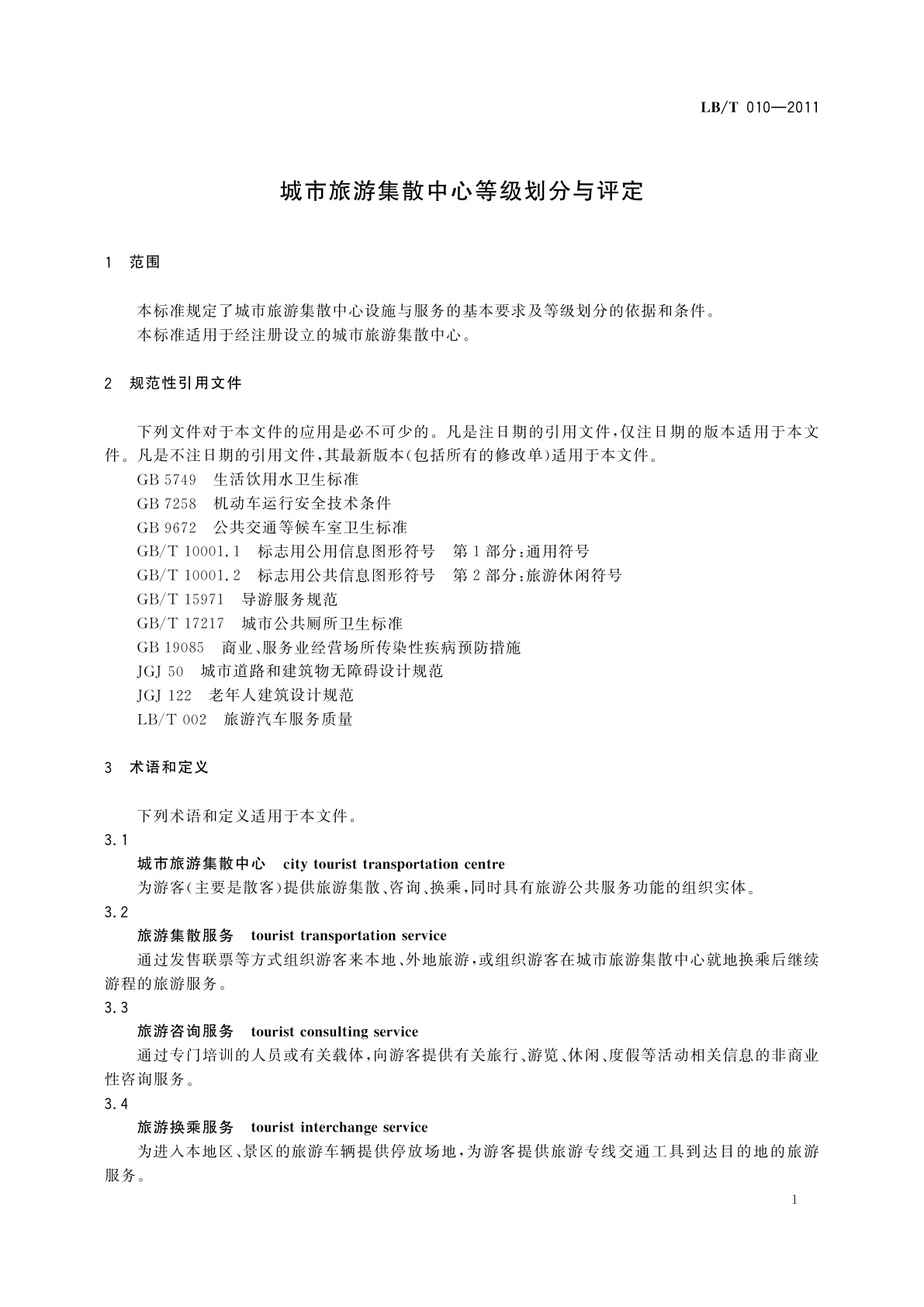 LB/T 010—2011

城市旅游集散中心等级划分与评定

1 范围

本标准规定了城市旅游集散中心设施与服务的基本要求及等级划分的依据和条件。
本标准适用于经注册设立的城市旅游集散中心。

2 规范性引用文件

下列文件对于本文件的应用是必不可少的。凡是注日期的引用文件，仅注日期的版本适用于本文件。凡是不注日期的引用文件，其最新版本(包括所有的修改单)适用于本文件。
GB 5749 生活饮用水卫生标准
GB 7258 机动车运行安全技术条件
GB 9672 公共交通等候车室卫生标准
GB/T 10001.1 标志用公用信息图形符号 第1部分:通用符号
GB/T 10001.2 标志用公共信息图形符号 第2部分:旅游休闲符号
GB/T 15971 导游服务规范
GB/T 17217 城市公共厕所卫生标准
GB 19085 商业、服务业经营场所传染性疾病预防措施
JGJ 50 城市道路和建筑物无障碍设计规范
JGJ 122 老年人建筑设计规范
LB/T 002 旅游汽车服务质量

3 术语和定义

下列术语和定义适用于本文件。
3.1
城市旅游集散中心 city tourist transportation centre
为游客(主要是散客)提供旅游集散、咨询、换乘，同时具有旅游公共服务功能的组织实体。
3.2
旅游集散服务 tourist transportation service
通过发售联票等方式组织游客来本地、外地旅游，或组织游客在城市旅游集散中心就地换乘后继续游程的旅游服务。
3.3
旅游咨询服务 tourist consulting service
通过专门培训的人员或有关载体，向游客提供有关旅行、游览、休闲、度假等活动相关信息的非商业性咨询服务。
3.4
旅游换乘服务 tourist interchange service
为进入本地区、景区的旅游车辆提供停放场地，为游客提供旅游专线交通工具到达目的地的旅游服务。

1